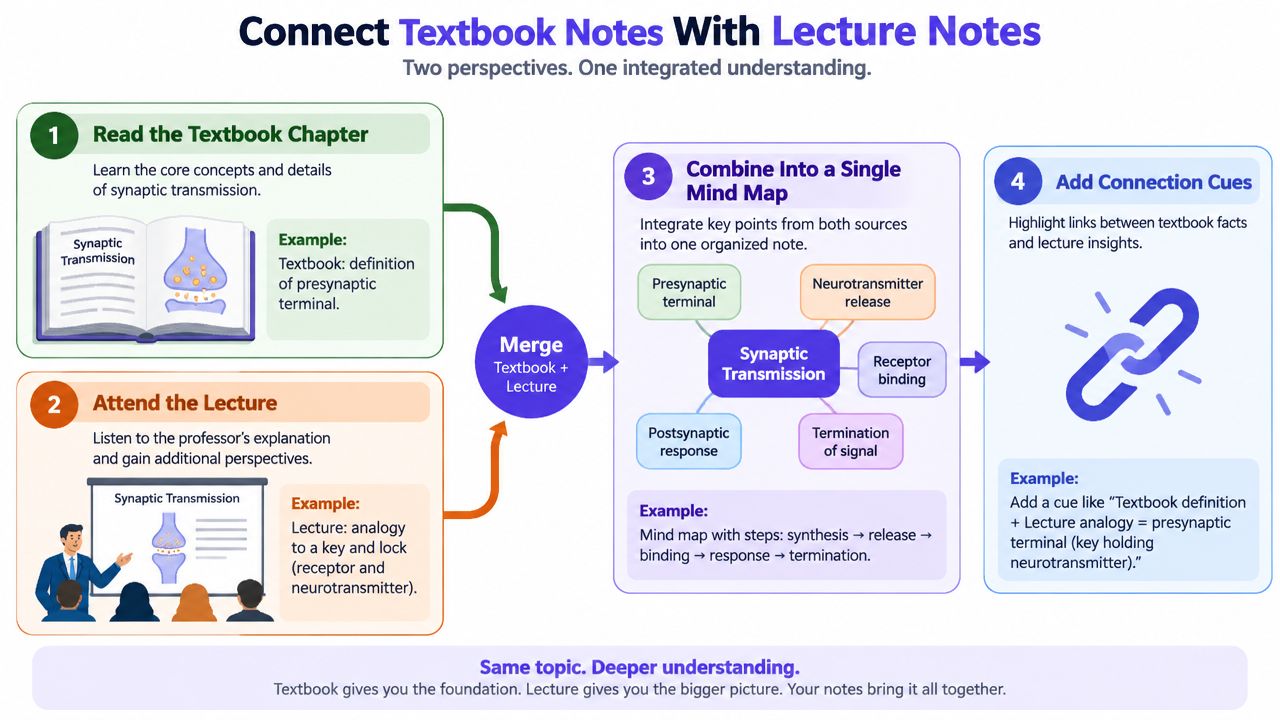 Connect Textbook Notes With Lecture Notes
Two perspectives. One integrated understanding.

1 Read the Textbook Chapter
Learn the core concepts and details of synaptic transmission.

Synaptic Transmission

Example:
Textbook: definition of presynaptic terminal.

2 Attend the Lecture
Listen to the professor's explanation and gain additional perspectives.

Synaptic Transmission

Example:
Lecture: analogy to a key and lock (receptor and neurotransmitter).

Merge
Textbook + Lecture

3 Combine Into a Single Mind Map
Integrate key points from both sources into one organized note.

Presynaptic terminal
Neurotransmitter release
Synaptic Transmission
Receptor binding
Postsynaptic response
Termination of signal

Example:
Mind map with steps: synthesis → release → binding → response → termination.

4 Add Connection Cues
Highlight links between textbook facts and lecture insights.

Example:
Add a cue like "Textbook definition + Lecture analogy = presynaptic terminal (key holding neurotransmitter)."

Same topic. Deeper understanding.
Textbook gives you the foundation. Lecture gives you the bigger picture. Your notes bring it all together.